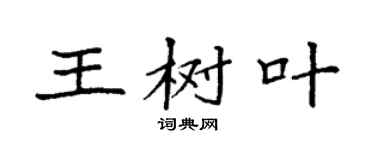 王树叶

词典网